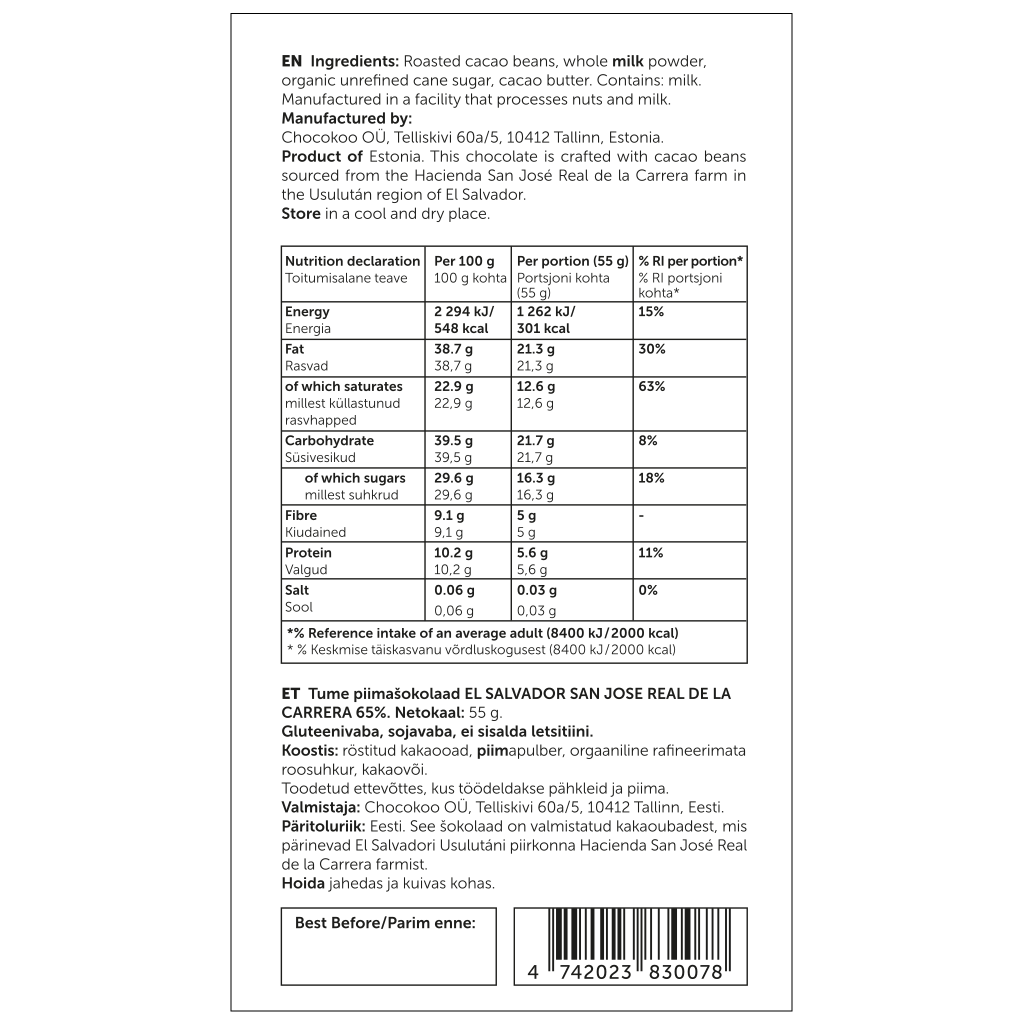 EN Ingredients: Roasted cacao beans, whole milk powder, organic unrefined cane sugar, cacao butter. Contains: milk. Manufactured in a facility that processes nuts and milk.
Manufactured by:
Chocokoo OÜ, Telliskivi 60a/5, 10412 Tallinn, Estonia.
Product of Estonia. This chocolate is crafted with cacao beans sourced from the Hacienda San José Real de la Carrera farm in the Usulután region of El Salvador.
Store in a cool and dry place.

| Nutrition declaration Toitumisalane teave | Per 100 g 100 g kohta | Per portion (55 g) Portsjoni kohta (55 g) | % RI per portion* % RI portsjoni kohta* |
|---|---|---|---|
| Energy Energia | 2 294 kJ/ 548 kcal | 1 262 kJ/ 301 kcal | 15% |
| Fat Rasvad | 38.7 g 38,7 g | 21.3 g 21,3 g | 30% |
| of which saturates millest küllastunud rasvhapped | 22.9 g 22,9 g | 12.6 g 12,6 g | 63% |
| Carbohydrate Süsivesikud | 39.5 g 39,5 g | 21.7 g 21,7 g | 8% |
| of which sugars millest suhkrud | 29.6 g 29,6 g | 16.3 g 16,3 g | 18% |
| Fibre Kiudained | 9.1 g 9,1 g | 5 g 5 g | - |
| Protein Valgud | 10.2 g 10,2 g | 5.6 g 5,6 g | 11% |
| Salt Sool | 0.06 g 0,06 g | 0.03 g 0,03 g | 0% |

*% Reference intake of an average adult (8400 kJ/2000 kcal)
* % Keskmise täiskasvanu võrdluskogusest (8400 kJ/2000 kcal)

ET Tume piimašokolaad EL SALVADOR SAN JOSE REAL DE LA CARRERA 65%. Netokaal: 55 g.
Gluteenivaba, sojavaba, ei sisalda letsitiini.
Koostis: röstitud kakaooad, piimapulber, orgaaniline rafineerimata roosuhkur, kakaovõi.
Toodetud ettevõttes, kus töödeldakse pähkleid ja piima.
Valmistaja: Chocokoo OÜ, Telliskivi 60a/5, 10412 Tallinn, Eesti.
Päritoluriik: Eesti. See šokolaad on valmistatud kakaoubadest, mis pärinevad El Salvadori Usulutáni piirkonna Hacienda San José Real de la Carrera farmist.
Hoida jahedas ja kuivas kohas.

Best Before/Parim enne:

4 742023 830078